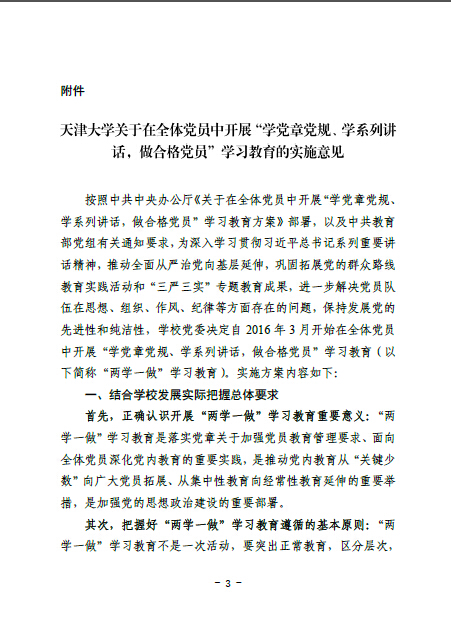 附件

天津大学关于在全体党员中开展“学党章党规、学系列讲话，做合格党员”学习教育的实施意见

按照中共中央办公厅《关于在全体党员中开展“学党章党规、学系列讲话，做合格党员”学习教育方案》部署，以及中共教育部党组有关通知要求，为深入学习贯彻习近平总书记系列重要讲话精神，推动全面从严治党向基层延伸，巩固拓展党的群众路线教育实践活动和“三严三实”专题教育成果，进一步解决党员队伍在思想、组织、作风、纪律等方面存在的问题，保持发展党的先进性和纯洁性，学校党委决定自 2016 年 3 月开始在全体党员中开展“学党章党规、学系列讲话，做合格党员”学习教育（以下简称“两学一做”学习教育）。实施方案内容如下：

一、结合学校发展实际把握总体要求

首先，正确认识开展“两学一做”学习教育重要意义：“两学一做”学习教育是落实党章关于加强党员教育管理要求、面向全体党员深化党内教育的重要实践，是推动党内教育从“关键少数”向广大党员拓展、从集中性教育向经常性教育延伸的重要举措，是加强党的思想政治建设的重要部署。

其次，把握好“两学一做”学习教育遵循的基本原则：“两学一做”学习教育不是一次活动，要突出正常教育，区分层次，

- 3 -